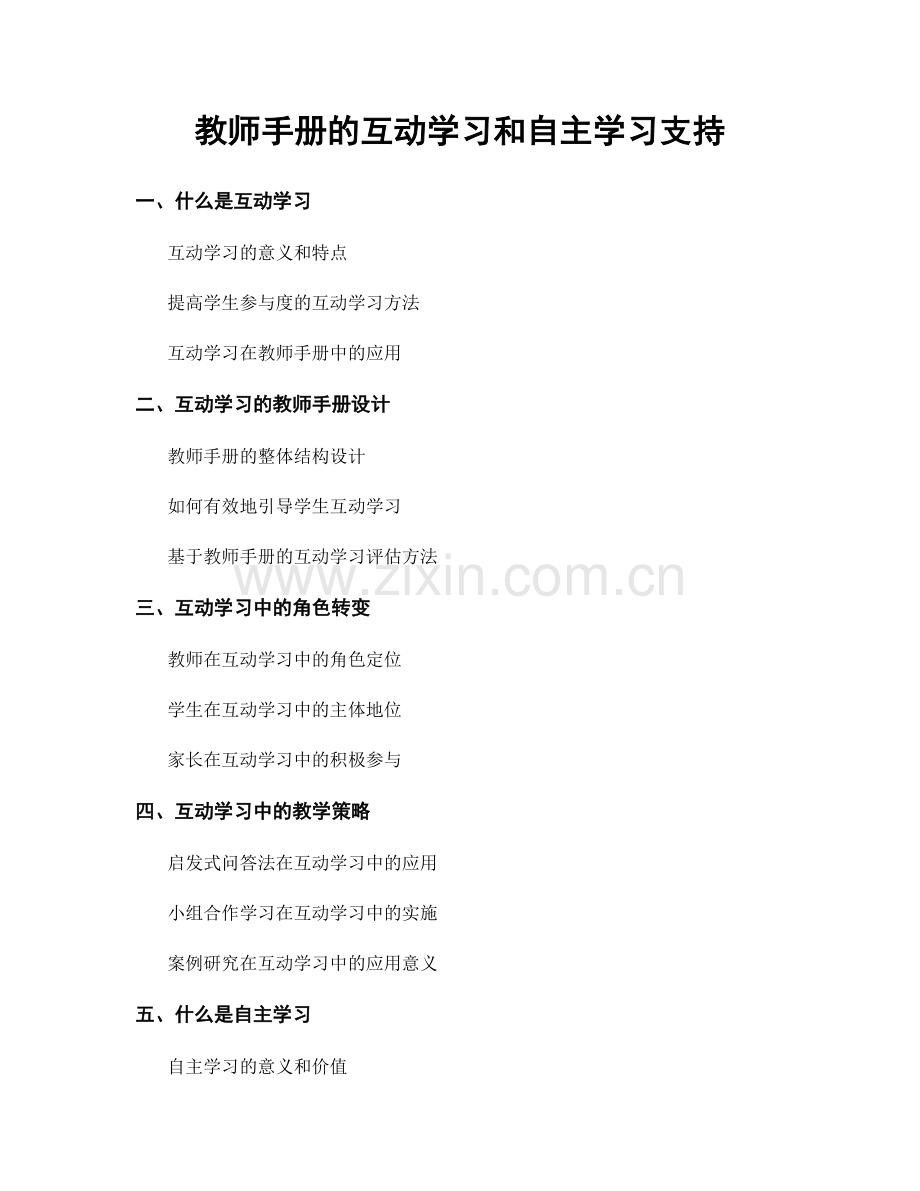 教师手册的互动学习和自主学习支持

一、什么是互动学习

互动学习的意义和特点

提高学生参与度的互动学习方法

互动学习在教师手册中的应用

二、互动学习的教师手册设计

教师手册的整体结构设计

如何有效地引导学生互动学习

基于教师手册的互动学习评估方法

www.zixin.com.cn

三、互动学习中的角色转变

教师在互动学习中的角色定位

学生在互动学习中的主体地位

家长在互动学习中的积极参与

四、互动学习中的教学策略

启发式问答法在互动学习中的应用

小组合作学习在互动学习中的实施

案例研究在互动学习中的应用意义

五、什么是自主学习

自主学习的意义和价值